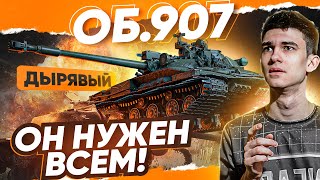 ОБ.907

ДЫРЯВЫЙ

ОН НУЖЕН ВСЕМ!